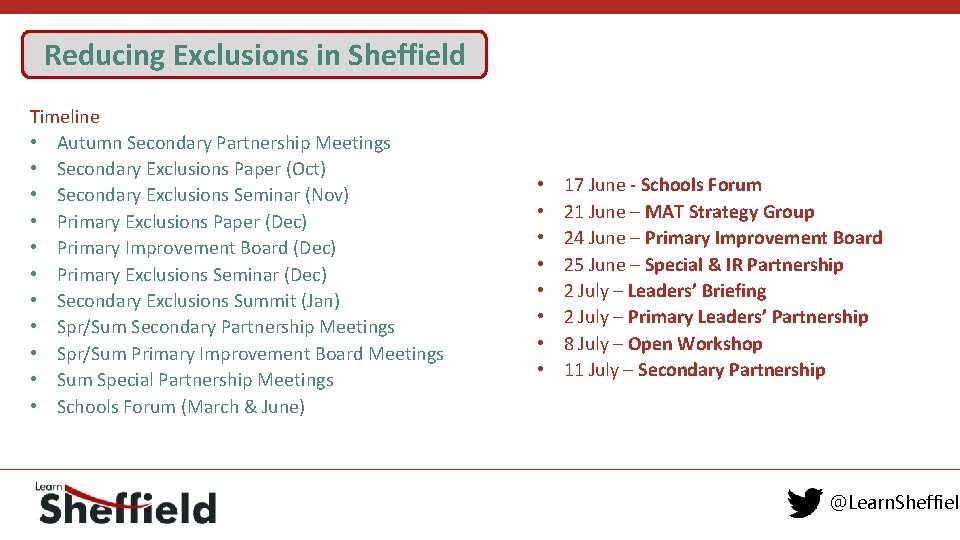 Reducing Exclusions in Sheffield

Timeline
• Autumn Secondary Partnership Meetings
• Secondary Exclusions Paper (Oct)
• Secondary Exclusions Seminar (Nov)
• Primary Exclusions Paper (Dec)
• Primary Improvement Board (Dec)
• Primary Exclusions Seminar (Dec)
• Secondary Exclusions Summit (Jan)
• Spr/Sum Secondary Partnership Meetings
• Spr/Sum Primary Improvement Board Meetings
• Sum Special Partnership Meetings
• Schools Forum (March & June)

• 17 June - Schools Forum
• 21 June – MAT Strategy Group
• 24 June – Primary Improvement Board
• 25 June – Special & IR Partnership
• 2 July – Leaders' Briefing
• 2 July – Primary Leaders' Partnership
• 8 July – Open Workshop
• 11 July – Secondary Partnership

Learn Sheffield

@LearnSheffiel